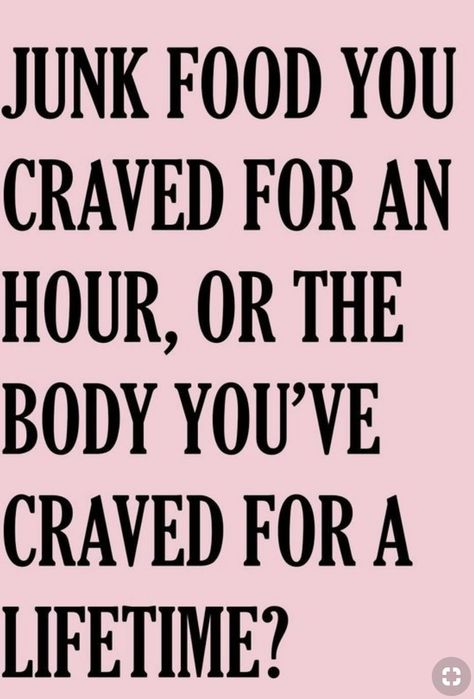 JUNK FOOD YOU CRAVED FOR AN HOUR, OR THE BODY YOU'VE CRAVED FOR A LIFETIME?